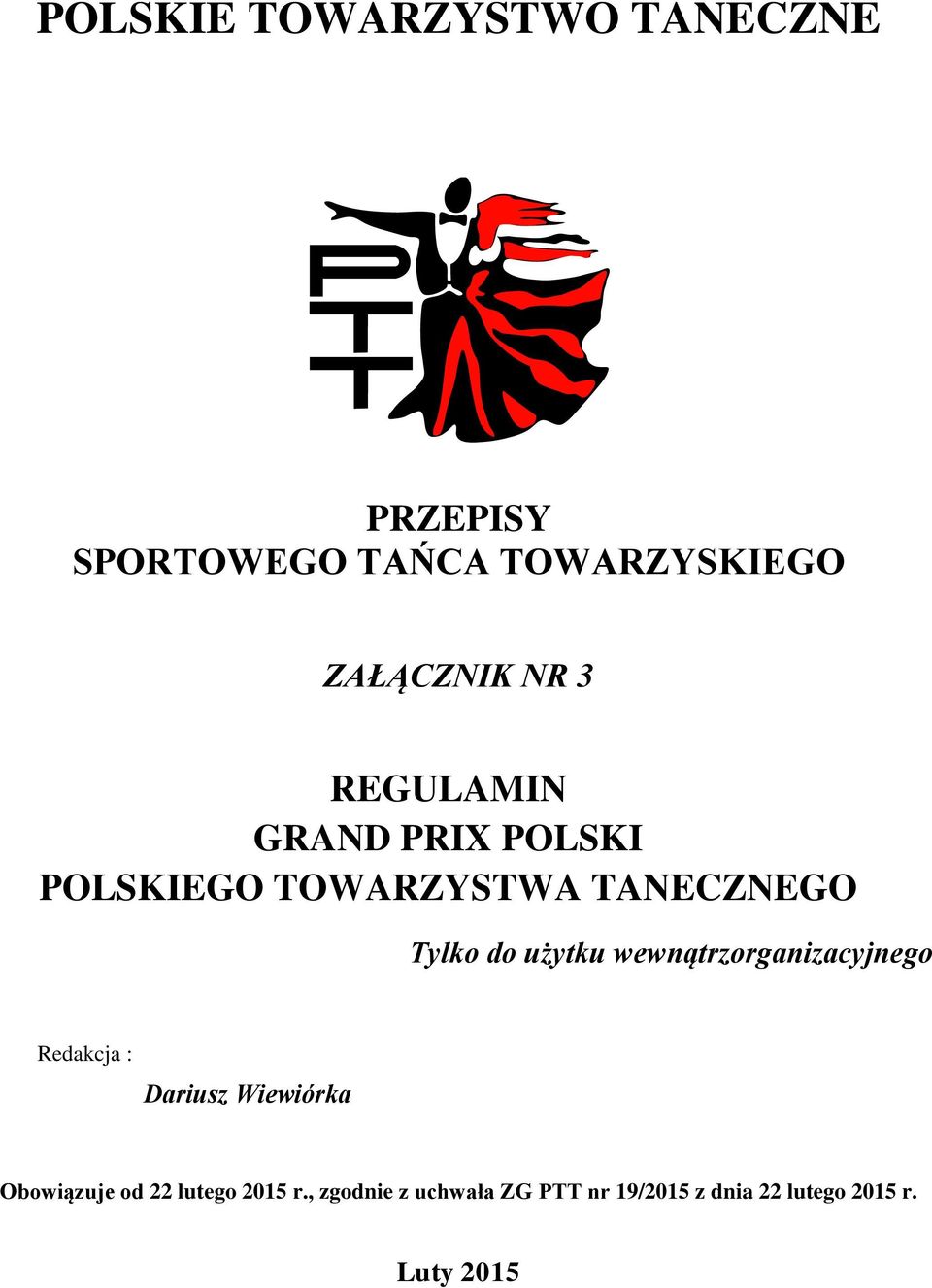 POLSKIE TOWARZYSTWO TANECZNE

PTT

PRZEPISY
SPORTOWEGO TAŃCA TOWARZYSKIEGO

ZAŁĄCZNIK NR 3

REGULAMIN
GRAND PRIX POLSKI
POLSKIEGO TOWARZYSTWA TANECZNEGO

Tylko do użytku wewnątrzorganizacyjnego

Redakcja :

Dariusz Wiewiórka

Obowiązuje od 22 lutego 2015 r., zgodnie z uchwała ZG PTT nr 19/2015 z dnia 22 lutego 2015 r.

Luty 2015